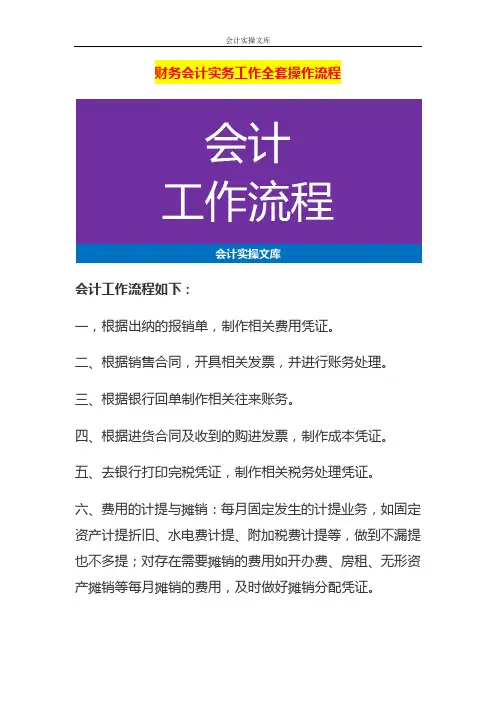 会计实操文库

财务会计实务工作全套操作流程

会计
工作流程

会计实操文库

会计工作流程如下：

一，根据出纳的报销单，制作相关费用凭证。

二、根据销售合同，开具相关发票，并进行账务处理。

三、根据银行回单制作相关往来账务。

四、根据进货合同及收到的购进发票，制作成本凭证。

五、去银行打印完税凭证，制作相关税务处理凭证。

六、费用的计提与摊销：每月固定发生的计提业务，如固定资产计提折旧、水电费计提、附加税费计提等，做到不漏提也不多提；对存在需要摊销的费用如开办费、房租、无形资产摊销等每月摊销的费用，及时做好摊销分配凭证。